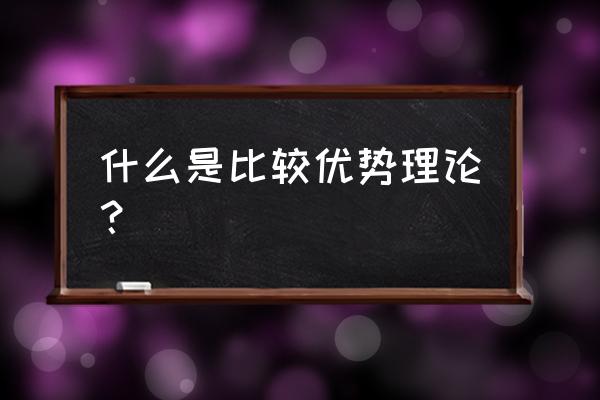 什么是比较优势理论？